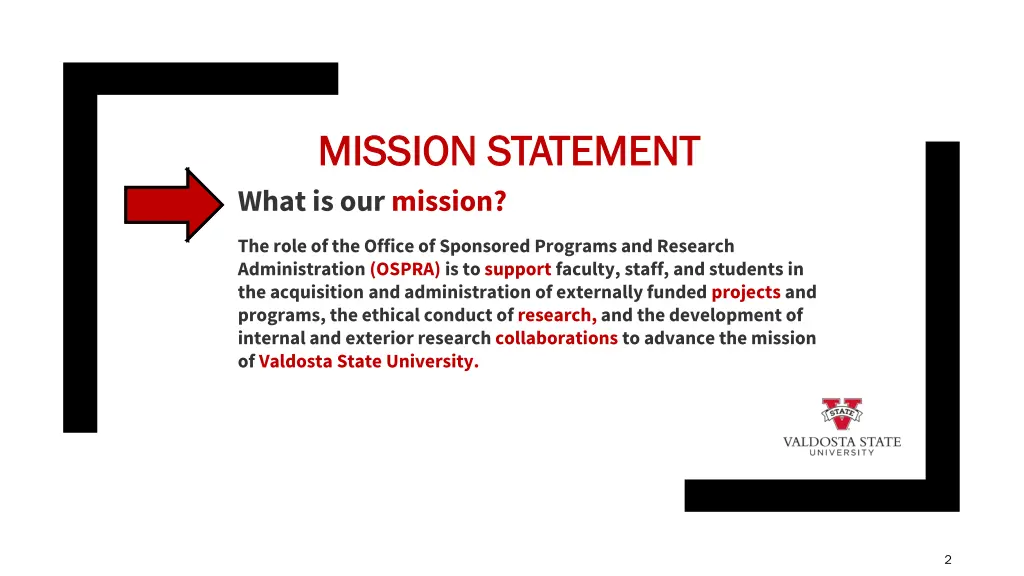 MISSION STATEMENT

What is our mission?

The role of the Office of Sponsored Programs and Research Administration (OSPRA) is to support faculty, staff, and students in the acquisition and administration of externally funded projects and programs, the ethical conduct of research, and the development of internal and exterior research collaborations to advance the mission of Valdosta State University.

STATE
VALDOSTA STATE
UNIVERSITY

2